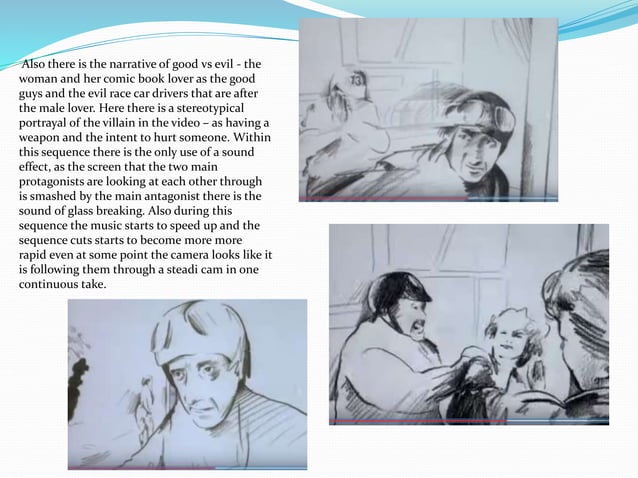 Also there is the narrative of good vs evil - the woman and her comic book lover as the good guys and the evil race car drivers that are after the male lover. Here there is a stereotypical portrayal of the villain in the video – as having a weapon and the intent to hurt someone. Within this sequence there is the only use of a sound effect, as the screen that the two main protagonists are looking at each other through is smashed by the main antagonist there is the sound of glass breaking. Also during this sequence the music starts to speed up and the sequence cuts starts to become more more rapid even at some point the camera looks like it is following them through a steadi cam in one continuous take.